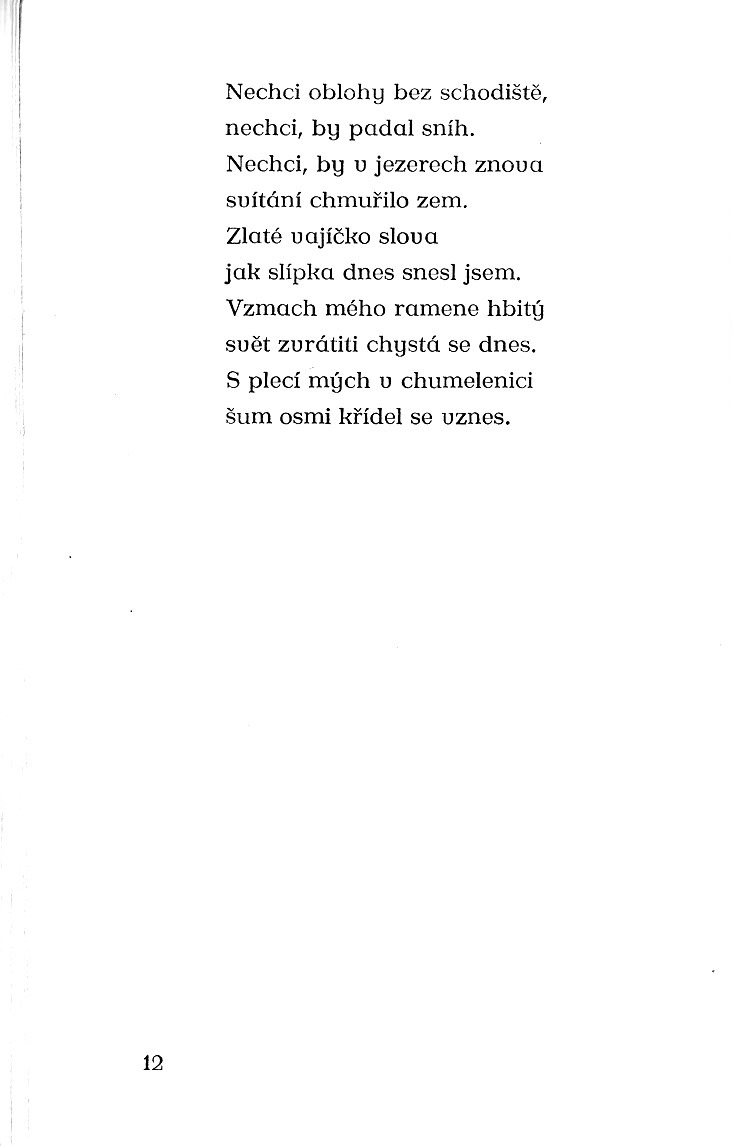 Nechci oblohy bez schodiště,
nechci, by padal sníh.
Nechci, by v jezerech znova
svítání chmuřilo zem.
Zlaté vajíčko slova
jak slípka dnes snesl jsem.
Vzmach mého ramene hbitý
svět zvrátiti chystá se dnes.
S plecí mých v chumelenici
šum osmi křídel se vznes.

12